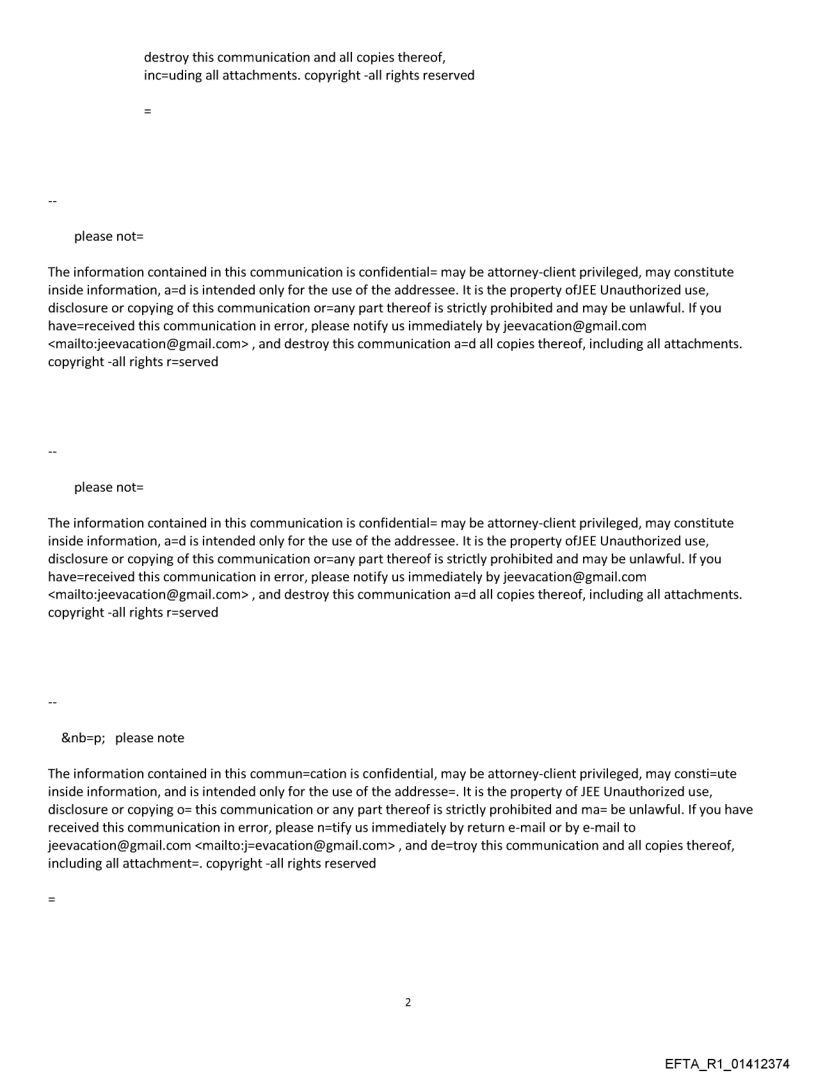 destroy this communication and all copies thereof, inc=uding all attachments. copyright -all rights reserved

=

--

please not=

The information contained in this communication is confidential= may be attorney-client privileged, may constitute inside information, a=d is intended only for the use of the addressee. It is the property ofJEE Unauthorized use, disclosure or copying of this communication or=any part thereof is strictly prohibited and may be unlawful. If you have=received this communication in error, please notify us immediately by jeevacation@gmail.com <mailto:jeevacation@gmail.com> , and destroy this communication a=d all copies thereof, including all attachments. copyright -all rights r=served

--

please not=

The information contained in this communication is confidential= may be attorney-client privileged, may constitute inside information, a=d is intended only for the use of the addressee. It is the property ofJEE Unauthorized use, disclosure or copying of this communication or=any part thereof is strictly prohibited and may be unlawful. If you have=received this communication in error, please notify us immediately by jeevacation@gmail.com <mailto:jeevacation@gmail.com> , and destroy this communication a=d all copies thereof, including all attachments. copyright -all rights r=served

--

&nb=p; please note

The information contained in this commun=cation is confidential, may be attorney-client privileged, may consti=ute inside information, and is intended only for the use of the addresse=. It is the property of JEE Unauthorized use, disclosure or copying o= this communication or any part thereof is strictly prohibited and ma= be unlawful. If you have received this communication in error, please n=tify us immediately by return e-mail or by e-mail to jeevacation@gmail.com <mailto:j=evacation@gmail.com> , and de=troy this communication and all copies thereof, including all attachment=. copyright -all rights reserved

=

2

EFTA_R1_01412374